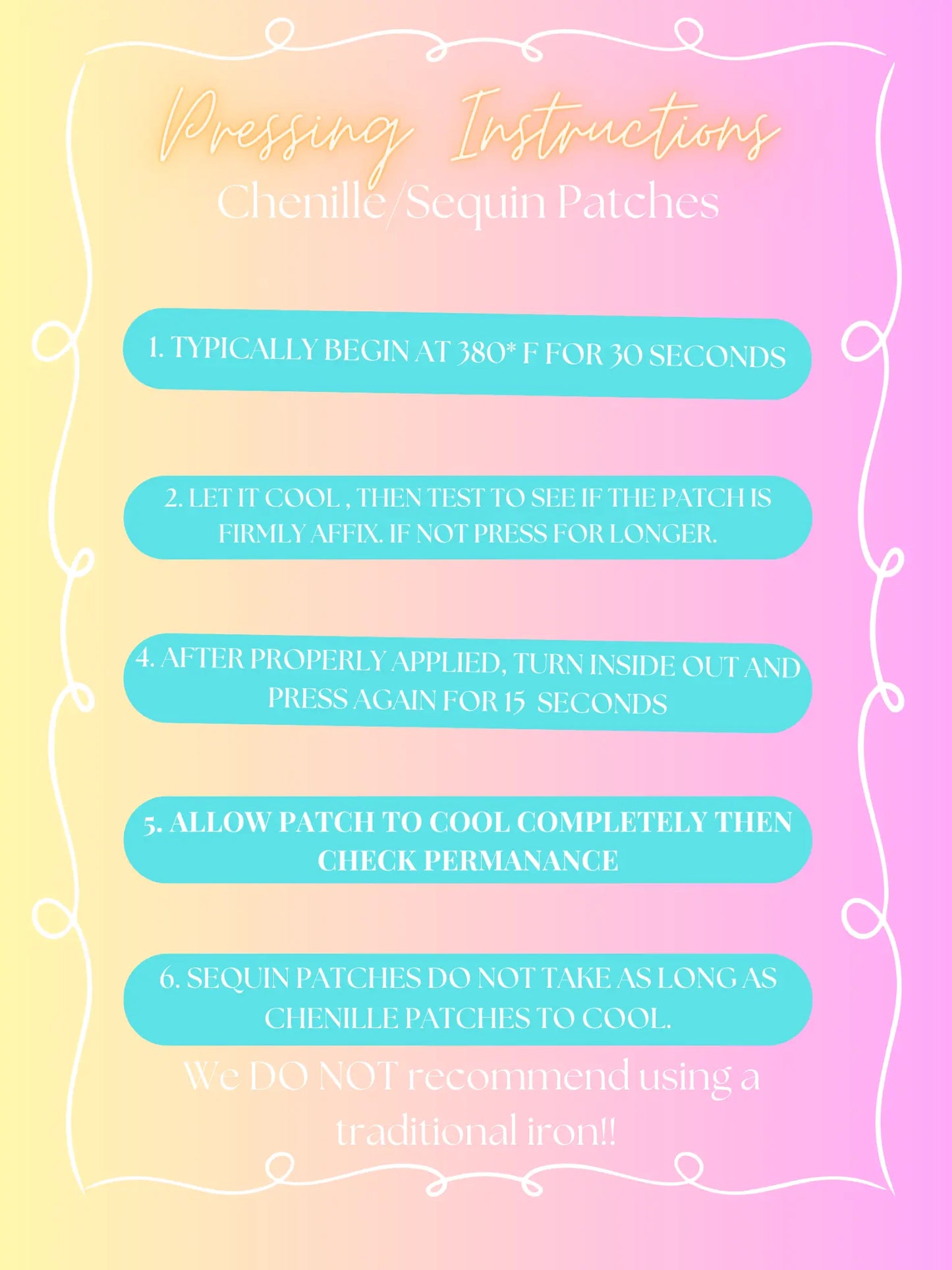 Pressing Instructions

Chenille/Sequin Patches

1. TYPICALLY BEGIN AT 380* F FOR 30 SECONDS

2. LET IT COOL , THEN TEST TO SEE IF THE PATCH IS FIRMLY AFFIX. IF NOT PRESS FOR LONGER.

4. AFTER PROPERLY APPLIED, TURN INSIDE OUT AND PRESS AGAIN FOR 15  SECONDS

5. ALLOW PATCH TO COOL COMPLETELY THEN CHECK PERMANANCE

6. SEQUIN PATCHES DO NOT TAKE AS LONG AS CHENILLE PATCHES TO COOL.

We DO NOT recommend using a traditional iron!!